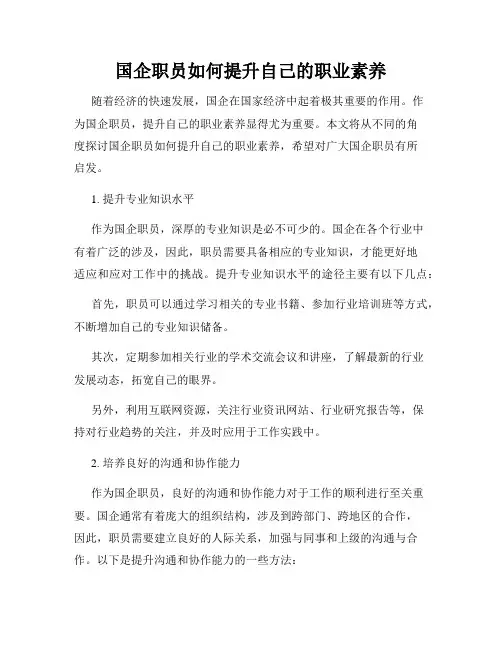 国企职员如何提升自己的职业素养

随着经济的快速发展，国企在国家经济中起着极其重要的作用。作为国企职员，提升自己的职业素养显得尤为重要。本文将从不同的角度探讨国企职员如何提升自己的职业素养，希望对广大国企职员有所启发。

1. 提升专业知识水平

作为国企职员，深厚的专业知识是必不可少的。国企在各个行业中有着广泛的涉及，因此，职员需要具备相应的专业知识，才能更好地适应和应对工作中的挑战。提升专业知识水平的途径主要有以下几点：

首先，职员可以通过学习相关的专业书籍、参加行业培训班等方式，不断增加自己的专业知识储备。

其次，定期参加相关行业的学术交流会议和讲座，了解最新的行业发展动态，拓宽自己的眼界。

另外，利用互联网资源，关注行业资讯网站、行业研究报告等，保持对行业趋势的关注，并及时应用于工作实践中。

2. 培养良好的沟通和协作能力

作为国企职员，良好的沟通和协作能力对于工作的顺利进行至关重要。国企通常有着庞大的组织结构，涉及到跨部门、跨地区的合作，因此，职员需要建立良好的人际关系，加强与同事和上级的沟通与合作。以下是提升沟通和协作能力的一些方法：